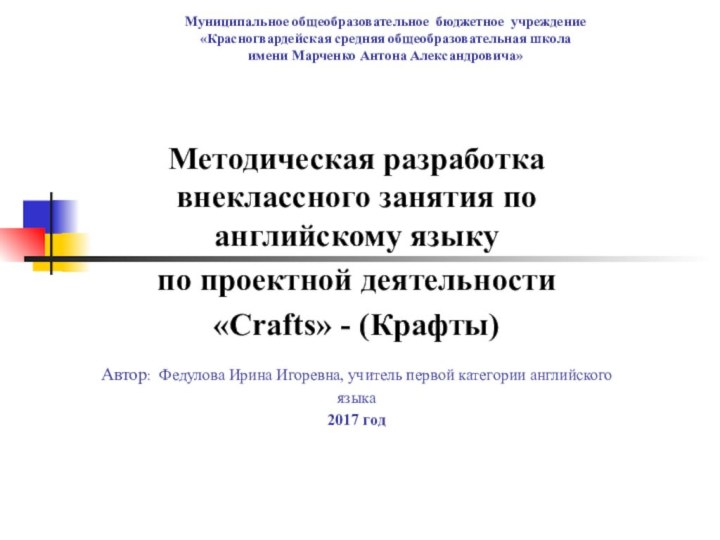 Муниципальное общеобразовательное бюджетное учреждение
«Красногвардейская средняя общеобразовательная школа
имени Марченко Антона Александровича»

Методическая разработка внеклассного занятия по английскому языку
по проектной деятельности
«Crafts» - (Крафты)

Автор: Федулова Ирина Игоревна, учитель первой категории английского языка
2017 год